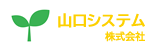 山口システム
株式会社